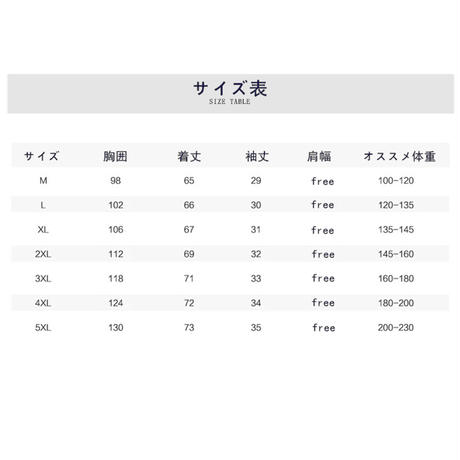 サイズ表
SIZE TABLE

| サイズ | 胸囲 | 着丈 | 袖丈 | 肩幅 | オススメ体重 |
|---|---|---|---|---|---|
| M | 98 | 65 | 29 | free | 100-120 |
| L | 102 | 66 | 30 | free | 120-135 |
| XL | 106 | 67 | 31 | free | 135-145 |
| 2XL | 112 | 69 | 32 | free | 145-160 |
| 3XL | 118 | 71 | 33 | free | 160-180 |
| 4XL | 124 | 72 | 34 | free | 180-200 |
| 5XL | 130 | 73 | 35 | free | 200-230 |